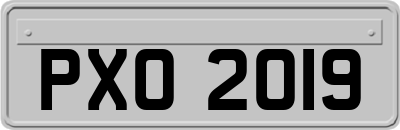 PXO 2019